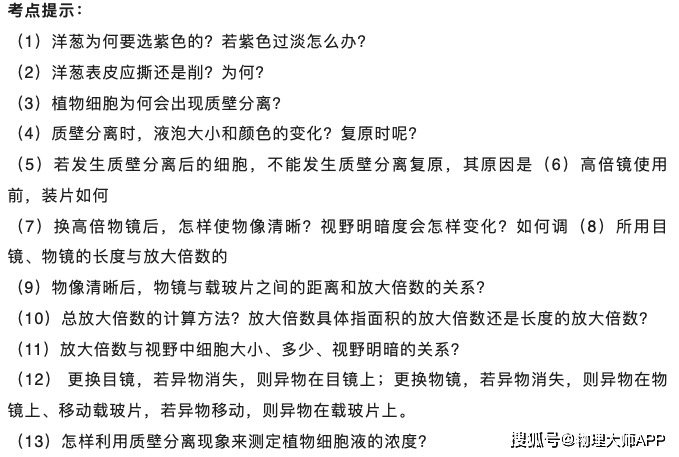 考点提示：

（1）洋葱为何要选紫色的？若紫色过淡怎么办？

（2）洋葱表皮应撕还是削？为何？

（3）植物细胞为何会出现质壁分离？

（4）质壁分离时，液泡大小和颜色的变化？复原时呢？

（5）若发生质壁分离后的细胞，不能发生质壁分离复原，其原因是（6）高倍镜使用前，装片如何

（7）换高倍物镜后，怎样使物像清晰？视野明暗度会怎样变化？如何调（8）所用目镜、物镜的长度与放大倍数的

（9）物像清晰后，物镜与载玻片之间的距离和放大倍数的关系？

（10）总放大倍数的计算方法？放大倍数具体指面积的放大倍数还是长度的放大倍数？

（11）放大倍数与视野中细胞大小、多少、视野明暗的关系？

（12） 更换目镜，若异物消失，则异物在目镜上；更换物镜，若异物消失，则异物在物镜上、移动载玻片，若异物移动，则异物在载玻片上。

（13）怎样利用质壁分离现象来测定植物细胞液的浓度？

搜狐号@物理大师APP